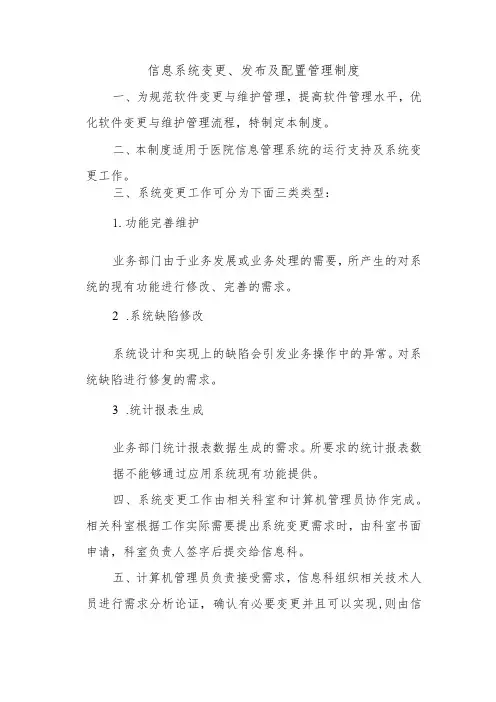 信息系统变更、发布及配置管理制度

一、为规范软件变更与维护管理，提高软件管理水平，优化软件变更与维护管理流程，特制定本制度。

二、本制度适用于医院信息管理系统的运行支持及系统变更工作。

三、系统变更工作可分为下面三类类型：

1.功能完善维护

业务部门由于业务发展或业务处理的需要，所产生的对系统的现有功能进行修改、完善的需求。

2 .系统缺陷修改

系统设计和实现上的缺陷会引发业务操作中的异常。对系统缺陷进行修复的需求。

3 .统计报表生成

业务部门统计报表数据生成的需求。所要求的统计报表数据不能够通过应用系统现有功能提供。

四、系统变更工作由相关科室和计算机管理员协作完成。相关科室根据工作实际需要提出系统变更需求时，由科室书面申请，科室负责人签字后提交给信息科。

五、计算机管理员负责接受需求，信息科组织相关技术人员进行需求分析论证，确认有必要变更并且可以实现，则由信